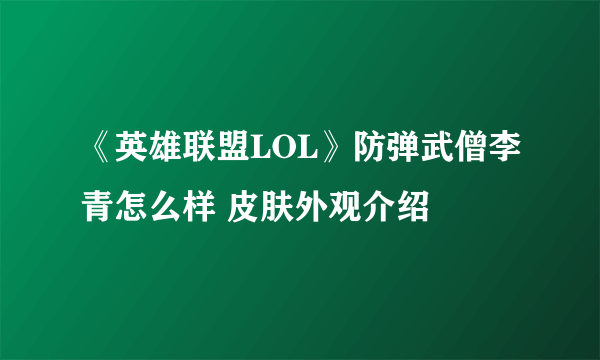 《英雄联盟LOL》防弹武僧李青怎么样 皮肤外观介绍